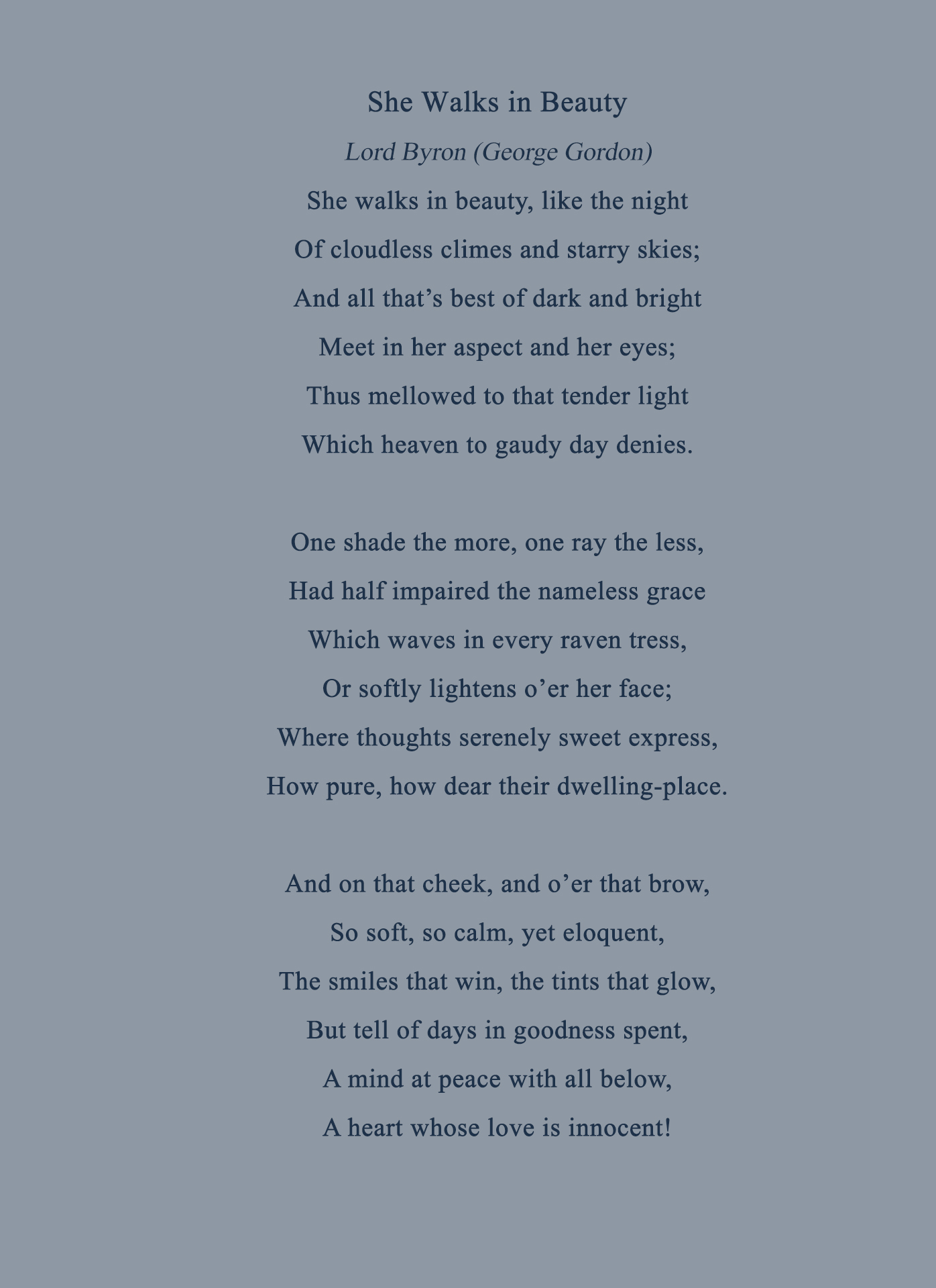 She Walks in Beauty

Lord Byron (George Gordon)

She walks in beauty, like the night
Of cloudless climes and starry skies;
And all that’s best of dark and bright
Meet in her aspect and her eyes;
Thus mellowed to that tender light
Which heaven to gaudy day denies.

One shade the more, one ray the less,
Had half impaired the nameless grace
Which waves in every raven tress,
Or softly lightens o’er her face;
Where thoughts serenely sweet express,
How pure, how dear their dwelling-place.

And on that cheek, and o’er that brow,
So soft, so calm, yet eloquent,
The smiles that win, the tints that glow,
But tell of days in goodness spent,
A mind at peace with all below,
A heart whose love is innocent!